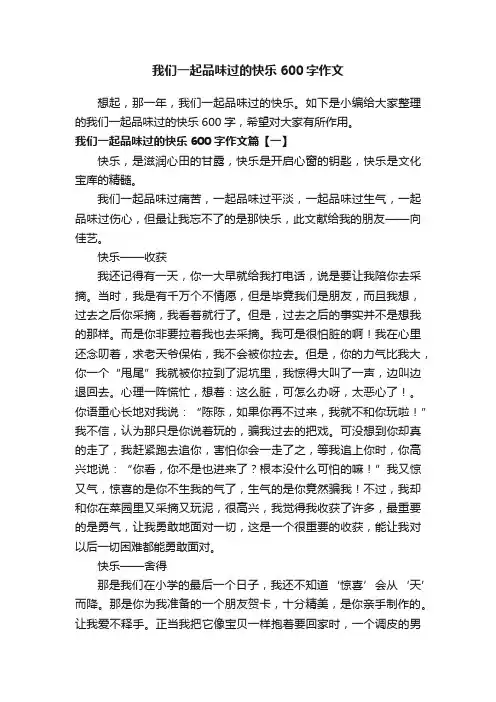 我们一起品味过的快乐 600 字作文

想起，那一年，我们一起品味过的快乐。如下是小编给大家整理的我们一起品味过的快乐 600 字，希望对大家有所作用。

我们一起品味过的快乐 600 字作文篇【一】

快乐，是滋润心田的甘露，快乐是开启心窗的钥匙，快乐是文化宝库的精髓。

我们一起品味过痛苦，一起品味过平淡，一起品味过生气，一起品味过伤心，但最让我忘不了的是那快乐，此文献给我的朋友——向佳艺。

快乐——收获

我还记得有一天，你一大早就给我打电话，说是要让我陪你去采摘。当时，我是有千万个不情愿，但是毕竟我们是朋友，而且我想，过去之后你采摘，我看着就行了。但是，过去之后的事实并不是想我的那样。而是你非要拉着我也去采摘。我可是很怕脏的啊！我在心里还念叨着，求老天爷保佑，我不会被你拉去。但是，你的力气比我大，你一个“甩尾”我就被你拉到了泥坑里，我惊得大叫了一声，边叫边退回去。心理一阵慌忙，想着：这么脏，可怎么办呀，太恶心了！。你语重心长地对我说：“陈陈，如果你再不过来，我就不和你玩啦！”我不信，认为那只是你说着玩的，骗我过去的把戏。可没想到你却真的走了，我赶紧跑去追你，害怕你会一走了之，等我追上你时，你高兴地说：“你看，你不是也进来了？根本没什么可怕的嘛！”我又惊又气，惊喜的是你不生我的气了，生气的是你竟然骗我！不过，我却和你在菜园里又采摘又玩泥，很高兴，我觉得我收获了许多，最重要的是勇气，让我勇敢地面对一切，这是一个很重要的收获，能让我对以后一切困难都能勇敢面对。

快乐——舍得

那是我们在小学的最后一个日子，我还不知道‘惊喜’会从‘天’而降。那是你为我准备的一个朋友贺卡，十分精美，是你亲手制作的。让我爱不释手。正当我把它像宝贝一样抱着要回家时，一个调皮的男